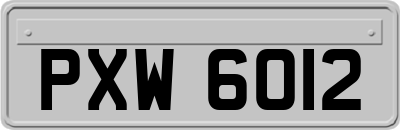 PXW 6012